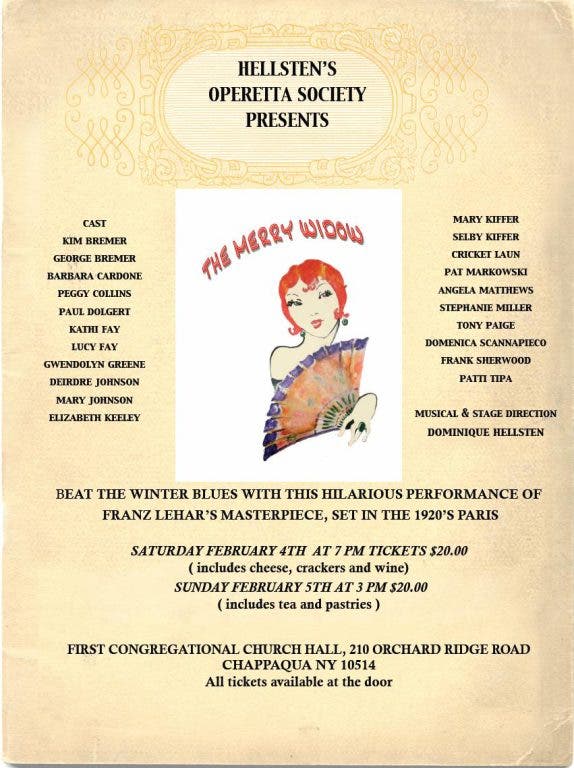 HELLSTEN'S
OPERETTA SOCIETY
PRESENTS

CAST
KIM BREMER
GEORGE BREMER
BARBARA CARDONE
PEGGY COLLINS
PAUL DOLGERT
KATHI FAY
LUCY FAY
GWENDOLYN GREENE
DEIRDRE JOHNSON
MARY JOHNSON
ELIZABETH KEELEY

THE MERRY WIDOW

MARY KIFFER
SELBY KIFFER
CRICKET LAUN
PAT MARKOWSKI
ANGELA MATTHEWS
STEPHANIE MILLER
TONY PAIGE
DOMENICA SCANNAPIECO
FRANK SHERWOOD
PATTI TIPA

MUSICAL & STAGE DIRECTION
DOMINIQUE HELLSTEN

BEAT THE WINTER BLUES WITH THIS HILARIOUS PERFORMANCE OF FRANZ LEHAR'S MASTERPIECE, SET IN THE 1920'S PARIS

SATURDAY FEBRUARY 4TH AT 7 PM TICKETS $20.00
( includes cheese, crackers and wine)
SUNDAY FEBRUARY 5TH AT 3 PM $20.00
( includes tea and pastries )

FIRST CONGREGATIONAL CHURCH HALL, 210 ORCHARD RIDGE ROAD
CHAPPAQUA NY 10514
All tickets available at the door